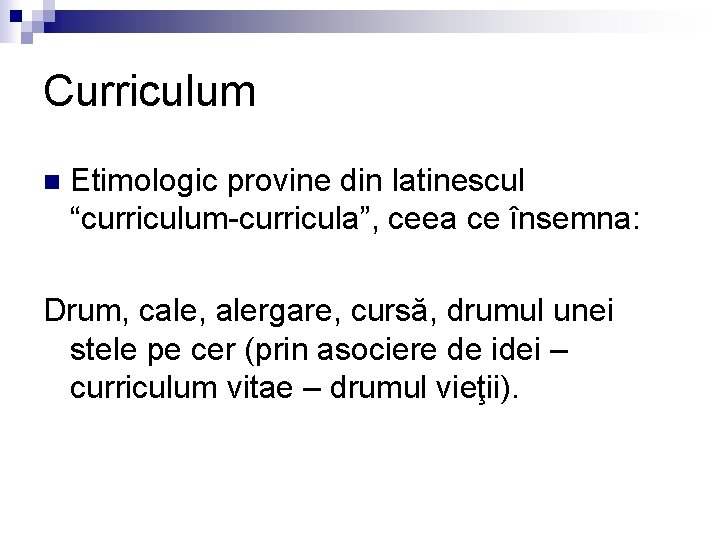 Curriculum

• Etimologic provine din latinescul "curriculum-curricula", ceea ce însemna:

Drum, cale, alergare, cursă, drumul unei stele pe cer (prin asociere de idei – curriculum vitae – drumul vieţii).